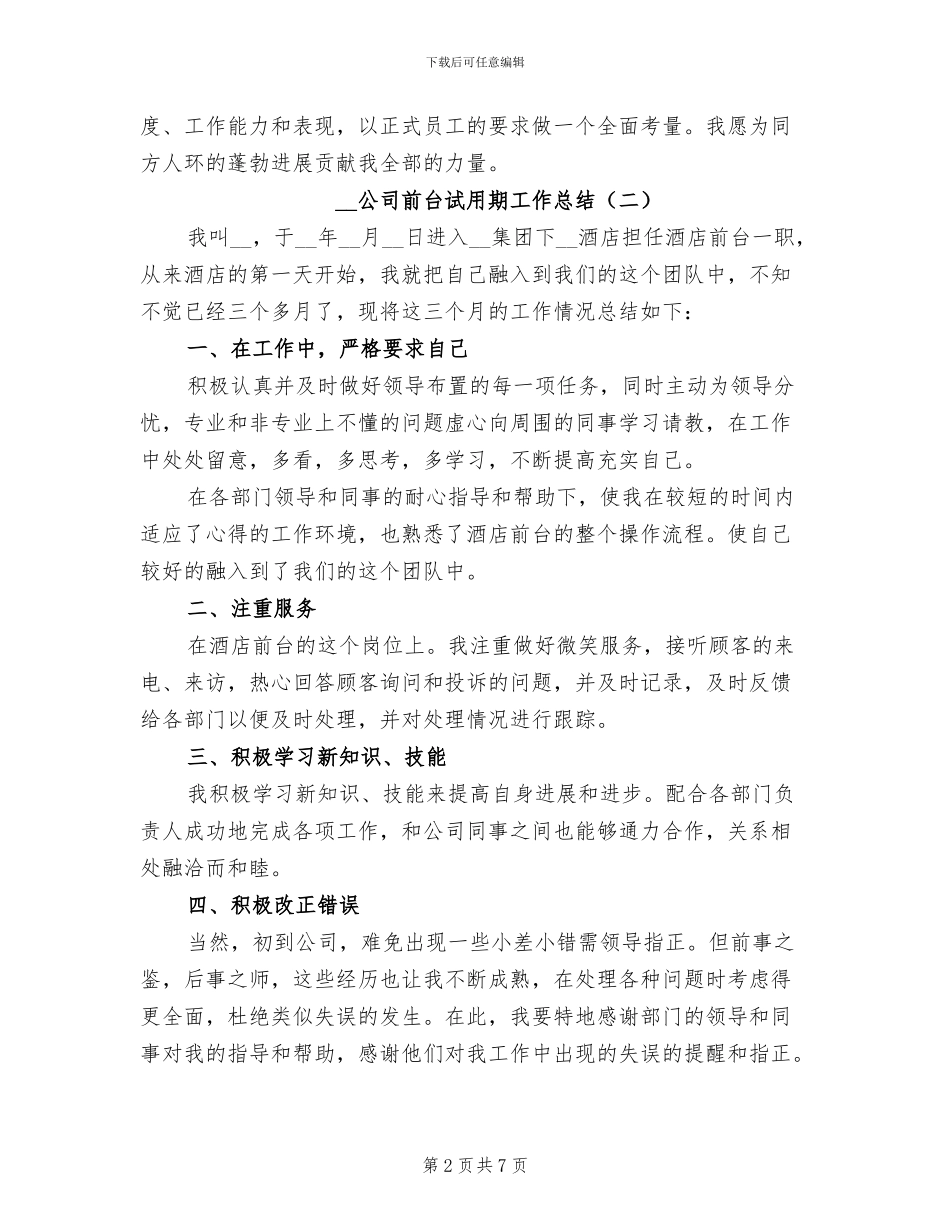 下载后可任意编辑

度、工作能力和表现，以正式员工的要求做一个全面考量。我愿为同方人环的蓬勃进展贡献我全部的力量。

__公司前台试用期工作总结（二）

我叫__，于__年__月__日进入__集团下__酒店担任酒店前台一职，从来酒店的第一天开始，我就把自己融入到我们的这个团队中，不知不觉已经三个多月了，现将这三个月的工作情况总结如下：

一、在工作中，严格要求自己

积极认真并及时做好领导布置的每一项任务，同时主动为领导分忧，专业和非专业上不懂的问题虚心向周围的同事学习请教，在工作中处处留意，多看，多思考，多学习，不断提高充实自己。

在各部门领导和同事的耐心指导和帮助下，使我在较短的时间内适应了心得的工作环境，也熟悉了酒店前台的整个操作流程。使自己较好的融入到了我们的这个团队中。

二、注重服务

在酒店前台的这个岗位上。我注重做好微笑服务，接听顾客的来电、来访，热心回答顾客询问和投诉的问题，并及时记录，及时反馈给各部门以便及时处理，并对处理情况进行跟踪。

三、积极学习新知识、技能

我积极学习新知识、技能来提高自身进展和进步。配合各部门负责人成功地完成各项工作，和公司同事之间也能够通力合作，关系相处融洽而和睦。

四、积极改正错误

当然，初到公司，难免出现一些小差小错需领导指正。但前事之鉴，后事之师，这些经历也让我不断成熟，在处理各种问题时考虑得更全面，杜绝类似失误的发生。在此，我要特地感谢部门的领导和同事对我的指导和帮助，感谢他们对我工作中出现的失误的提醒和指正。

第 2 页 共 7 页